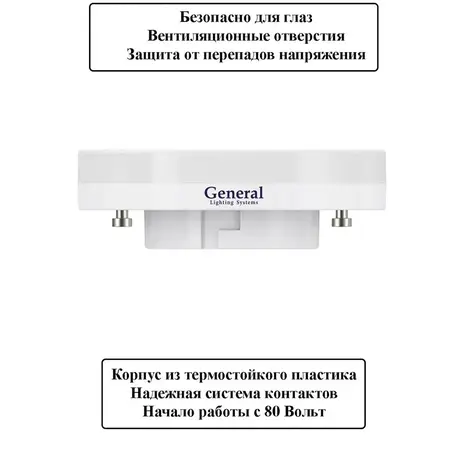 Безопасно для глаз
Вентиляционные отверстия
Защита от перепадов напряжения

General
Lighting Systems

Корпус из термостойкого пластика
Надежная система контактов
Начало работы с 80 Вольт